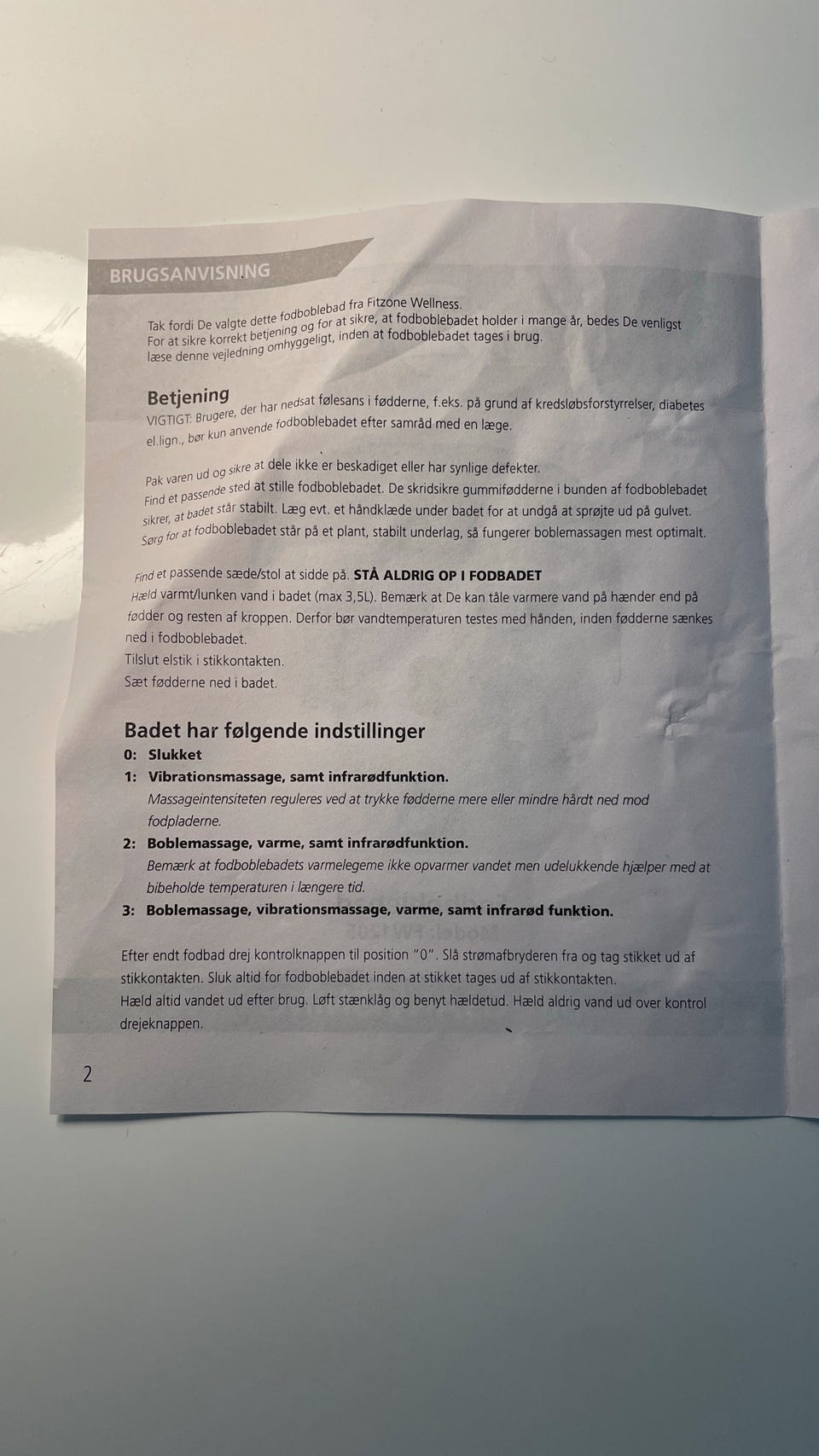 BRUGSANVISNING

Tak fordi De valgte dette fodboblebad fra Fitzone Wellness.
For at sikre korrekt betjening og for at sikre, at fodboblebadet holder i mange år, bedes De venligst læse denne vejledning omhyggeligt, inden at fodboblebadet tages i brug.

Betjening
VIGTIGT: Brugere, der har nedsat følesans i fødderne, f.eks. på grund af kredsløbsforstyrrelser, diabetes el.lign., bør kun anvende fodboblebadet efter samråd med en læge.

Pak varen ud og sikre at dele ikke er beskadiget eller har synlige defekter.
Find et passende sted at stille fodboblebadet. De skridsikre gummifødderne i bunden af fodboblebadet sikrer, at badet står stabilt. Læg evt. et håndklæde under badet for at undgå at sprøjte ud på gulvet.
Sørg for at fodboblebadet står på et plant, stabilt underlag, så fungerer boblemassagen mest optimalt.

Find et passende sæde/stol at sidde på. STÅ ALDRIG OP I FODBADET
Hæld varmt/lunken vand i badet (max 3,5L). Bemærk at De kan tåle varmere vand på hænder end på fødder og resten af kroppen. Derfor bør vandtemperaturen testes med hånden, inden fødderne sænkes ned i fodboblebadet.
Tilslut elstik i stikkontakten.
Sæt fødderne ned i badet.

Badet har følgende indstillinger
0: Slukket
1: Vibrationsmassage, samt infrarødfunktion.
Massageintensiteten reguleres ved at trykke fødderne mere eller mindre hårdt ned mod fodpladerne.
2: Boblemassage, varme, samt infrarødfunktion.
Bemærk at fodboblebadets varmelegeme ikke opvarmer vandet men udelukkende hjælper med at bibeholde temperaturen i længere tid.
3: Boblemassage, vibrationsmassage, varme, samt infrarød funktion.

Efter endt fodbad drej kontrolknappen til position "0". Slå strømafbryderen fra og tag stikket ud af stikkontakten. Sluk altid for fodboblebadet inden at stikket tages ud af stikkontakten.
Hæld altid vandet ud efter brug. Løft stænklåg og benyt hældetud. Hæld aldrig vand ud over kontrol drejeknappen.

2